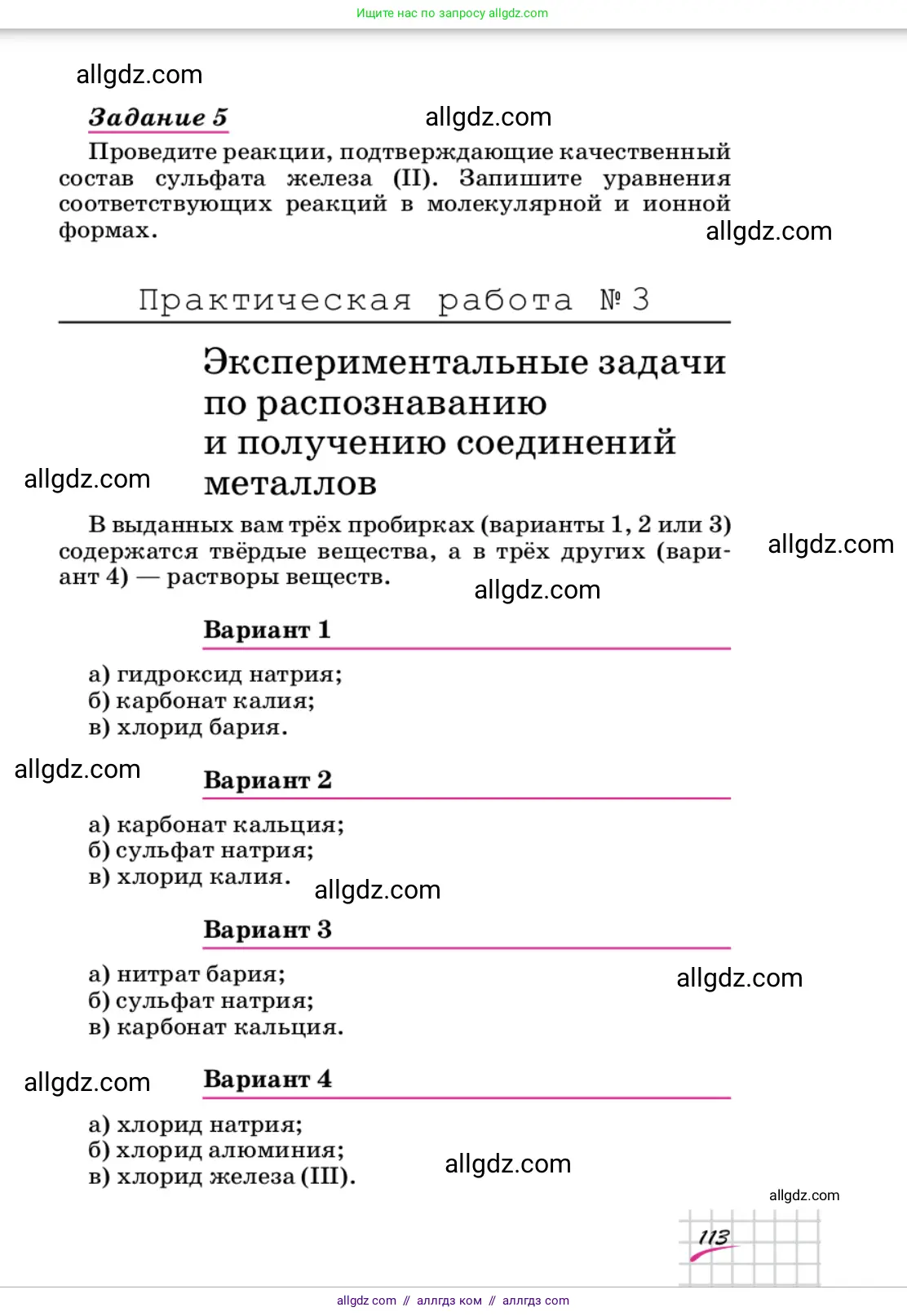 Ищите нас по запросу allgdz.com

allgdz.com

Задание 5

allgdz.com

Проведите реакции, подтверждающие качественный состав сульфата железа (II). Запишите уравнения соответствующих реакций в молекулярной и ионной формах.

allgdz.com

Практическая работа № 3

Экспериментальные задачи по распознаванию и получению соединений металлов

allgdz.com

В выданных вам трёх пробирках (варианты 1, 2 или 3) содержатся твёрдые вещества, а в трёх других (вариант 4) — растворы веществ.

allgdz.com

allgdz.com

Вариант 1

а) гидроксид натрия;
б) карбонат калия;
в) хлорид бария.

allgdz.com

Вариант 2

а) карбонат кальция;
б) сульфат натрия;
в) хлорид калия.

allgdz.com

Вариант 3

а) нитрат бария;
б) сульфат натрия;
в) карбонат кальция.

allgdz.com

allgdz.com

Вариант 4

а) хлорид натрия;
б) хлорид алюминия;
в) хлорид железа (III).

allgdz.com

allgdz.com

113

allgdz com // аллгдз ком // аллгдз com